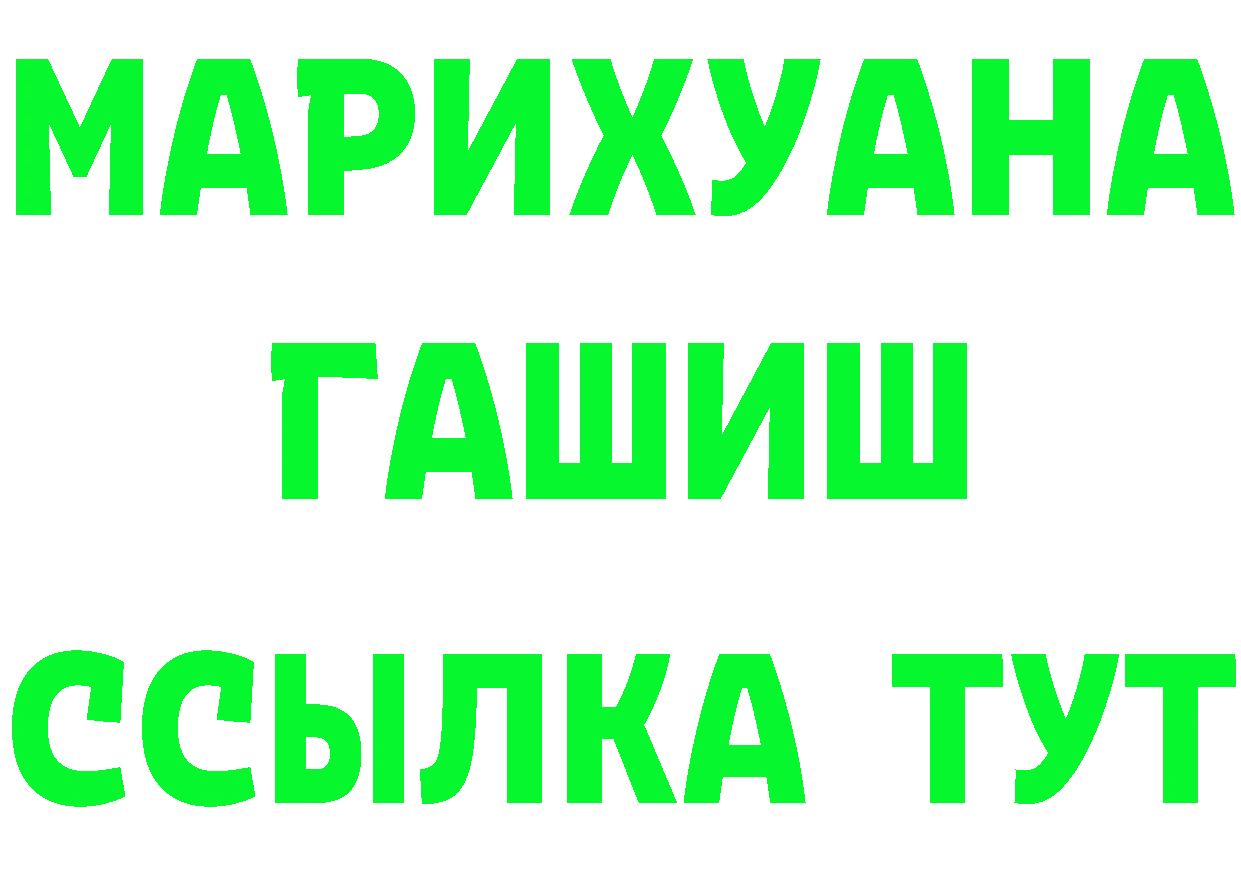 МАРИХУАНА
ГАШИШ
ССЫЛКА ТУТ